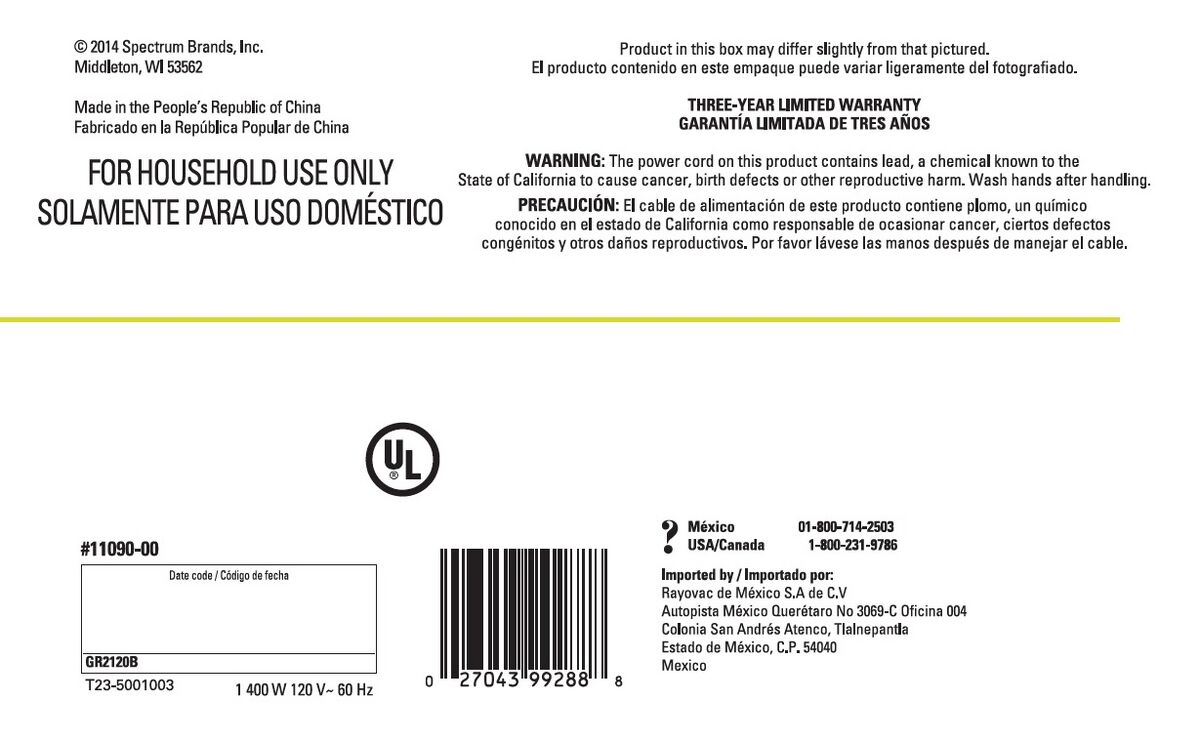 © 2014 Spectrum Brands, Inc.
Middleton, WI 53562

Made in the People's Republic of China
Fabricado en la República Popular de China

FOR HOUSEHOLD USE ONLY
SOLAMENTE PARA USO DOMÉSTICO

Product in this box may differ slightly from that pictured.
El producto contenido en este empaque puede variar ligeramente del fotografiado.

THREE-YEAR LIMITED WARRANTY
GARANTÍA LIMITADA DE TRES AÑOS

WARNING: The power cord on this product contains lead, a chemical known to the State of California to cause cancer, birth defects or other reproductive harm. Wash hands after handling.

PRECAUCIÓN: El cable de alimentación de este producto contiene plomo, un químico conocido en el estado de California como responsable de ocasionar cancer, ciertos defectos congénitos y otros daños reproductivos. Por favor lávese las manos después de manejar el cable.

UL

#11090-00

Date code / Código de fecha

GR2120B

T23-5001003 1 400 W 120 V~ 60 Hz

0 27043 99288 8

? México 01-800-714-2503
USA/Canada 1-800-231-9786

Imported by / Importado por:
Rayovac de México S.A de C.V
Autopista México Querétaro No 3069-C Oficina 004
Colonia San Andrés Atenco, Tlalnepantla
Estado de México, C.P. 54040
Mexico